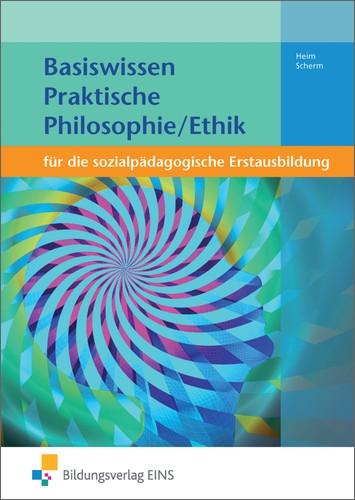 Basiswissen
Praktische
Philosophie/Ethik

Heim
Scherm

für die sozialpädagogische Erstausbildung

Bildungsverlag EINS